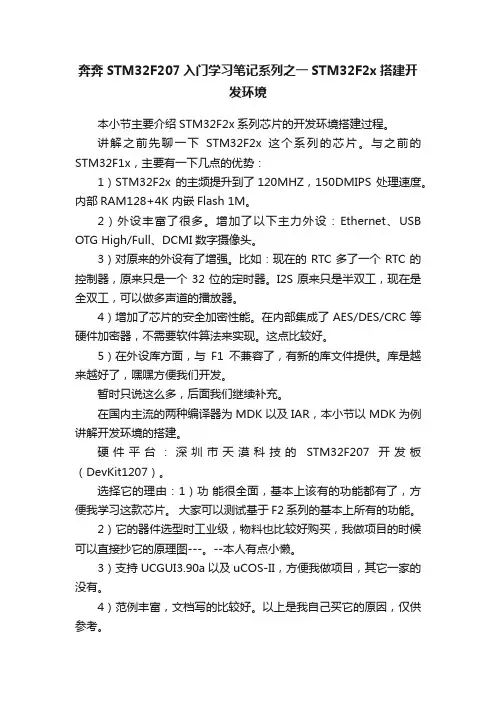 奔奔 STM32F207 入门学习笔记系列之一 STM32F2x 搭建开发环境

本小节主要介绍 STM32F2x 系列芯片的开发环境搭建过程。

讲解之前先聊一下 STM32F2x 这个系列的芯片。与之前的 STM32F1x，主要有一下几点的优势：

1）STM32F2x 的主频提升到了 120MHZ，150DMIPS 处理速度。内部 RAM128+4K 内嵌 Flash 1M。

2）外设丰富了很多。增加了以下主力外设：Ethernet、USB OTG High/Full、DCMI 数字摄像头。

3）对原来的外设有了增强。比如：现在的 RTC 多了一个 RTC 的控制器，原来只是一个 32 位的定时器。I2S 原来只是半双工，现在是全双工，可以做多声道的播放器。

4）增加了芯片的安全加密性能。在内部集成了 AES/DES/CRC 等硬件加密器，不需要软件算法来实现。这点比较好。

5）在外设库方面，与 F1 不兼容了，有新的库文件提供。库是越来越好了，嘿嘿方便我们开发。

暂时只说这么多，后面我们继续补充。

在国内主流的两种编译器为 MDK 以及 IAR，本小节以 MDK 为例讲解开发环境的搭建。

硬件平台：深圳市天漠科技的 STM32F207 开发板（DevKit1207）。

选择它的理由：1）功 能很全面，基本上该有的功能都有了，方便我学习这款芯片。 大家可以测试基于 F2 系列的基本上所有的功能。

2）它的器件选型时工业级，物料也比较好购买，我做项目的时候可以直接抄它的原理图---。--本人有点小懒。

3）支持 UCGUI3.90a 以及 uCOS-II，方便我做项目，其它一家的没有。

4）范例丰富，文档写的比较好。以上是我自己买它的原因，仅供参考。